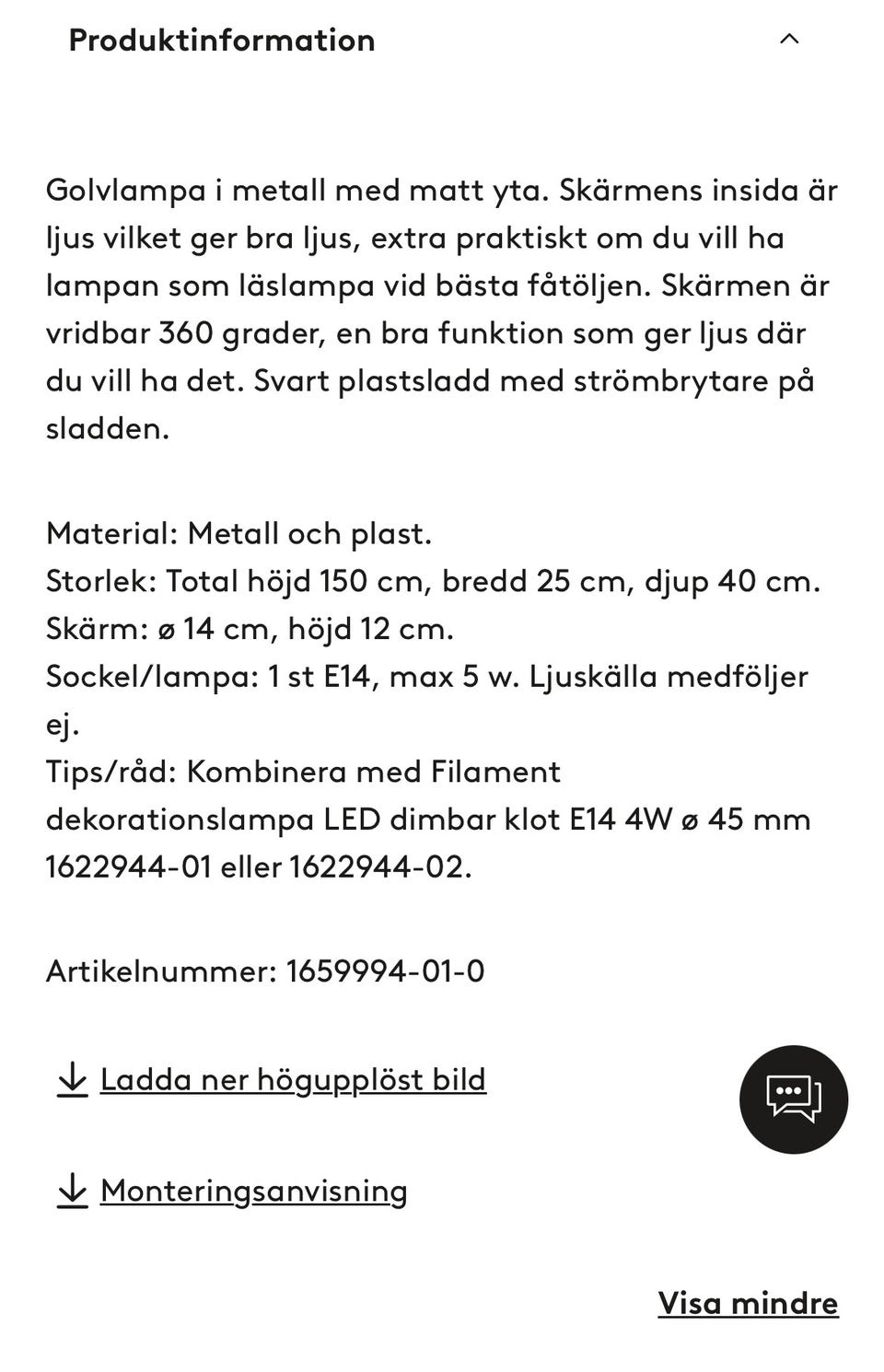 Produktinformation

Golvlampa i metall med matt yta. Skärmens insida är ljus vilket ger bra ljus, extra praktiskt om du vill ha lampan som läslampa vid bästa fåtöljen. Skärmen är vridbar 360 grader, en bra funktion som ger ljus där du vill ha det. Svart plastsladd med strömbrytare på sladden.

Material: Metall och plast.
Storlek: Total höjd 150 cm, bredd 25 cm, djup 40 cm.
Skärm: ø 14 cm, höjd 12 cm.
Sockel/lampa: 1 st E14, max 5 w. Ljuskälla medföljer ej.
Tips/råd: Kombinera med Filament dekorationslampa LED dimbar klot E14 4W ø 45 mm 1622944-01 eller 1622944-02.

Artikelnummer: 1659994-01-0

Ladda ner högupplöst bild

Monteringsanvisning

Visa mindre